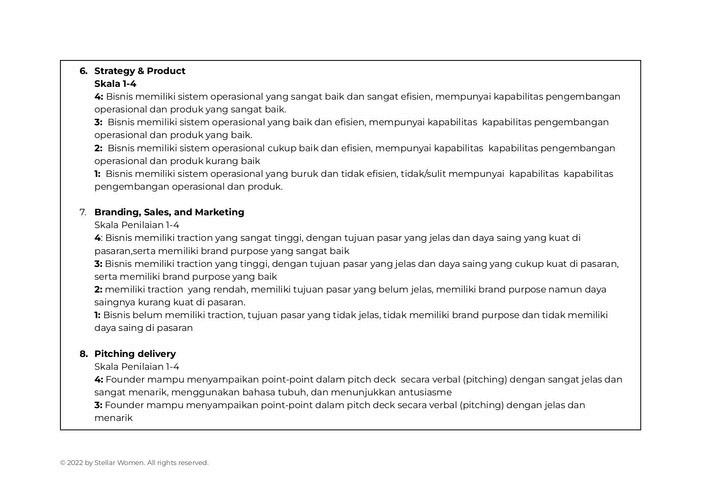 6. Strategy & Product
Skala 1-4
4: Bisnis memiliki sistem operasional yang sangat baik dan sangat efisien, mempunyai kapabilitas pengembangan operasional dan produk yang sangat baik.
3: Bisnis memiliki sistem operasional yang baik dan efisien, mempunyai kapabilitas kapabilitas pengembangan operasional dan produk yang baik.
2: Bisnis memiliki sistem operasional cukup baik dan efisien, mempunyai kapabilitas kapabilitas pengembangan operasional dan produk kurang baik
1: Bisnis memiliki sistem operasional yang buruk dan tidak efisien, tidak/sulit mempunyai kapabilitas kapabilitas pengembangan operasional dan produk.

7. Branding, Sales, and Marketing
Skala Penilaian 1-4
4: Bisnis memiliki traction yang sangat tinggi, dengan tujuan pasar yang jelas dan daya saing yang kuat di pasaran,serta memiliki brand purpose yang sangat baik
3: Bisnis memiliki traction yang tinggi, dengan tujuan pasar yang jelas dan daya saing yang cukup kuat di pasaran, serta memiliki brand purpose yang baik
2: memiliki traction yang rendah, memiliki tujuan pasar yang belum jelas, memiliki brand purpose namun daya saingnya kurang kuat di pasaran.
1: Bisnis belum memiliki traction, tujuan pasar yang tidak jelas, tidak memiliki brand purpose dan tidak memiliki daya saing di pasaran

8. Pitching delivery
Skala Penilaian 1-4
4: Founder mampu menyampaikan point-point dalam pitch deck secara verbal (pitching) dengan sangat jelas dan sangat menarik, menggunakan bahasa tubuh, dan menunjukkan antusiasme
3: Founder mampu menyampaikan point-point dalam pitch deck secara verbal (pitching) dengan jelas dan menarik

© 2022 by Stellar Women. All rights reserved.